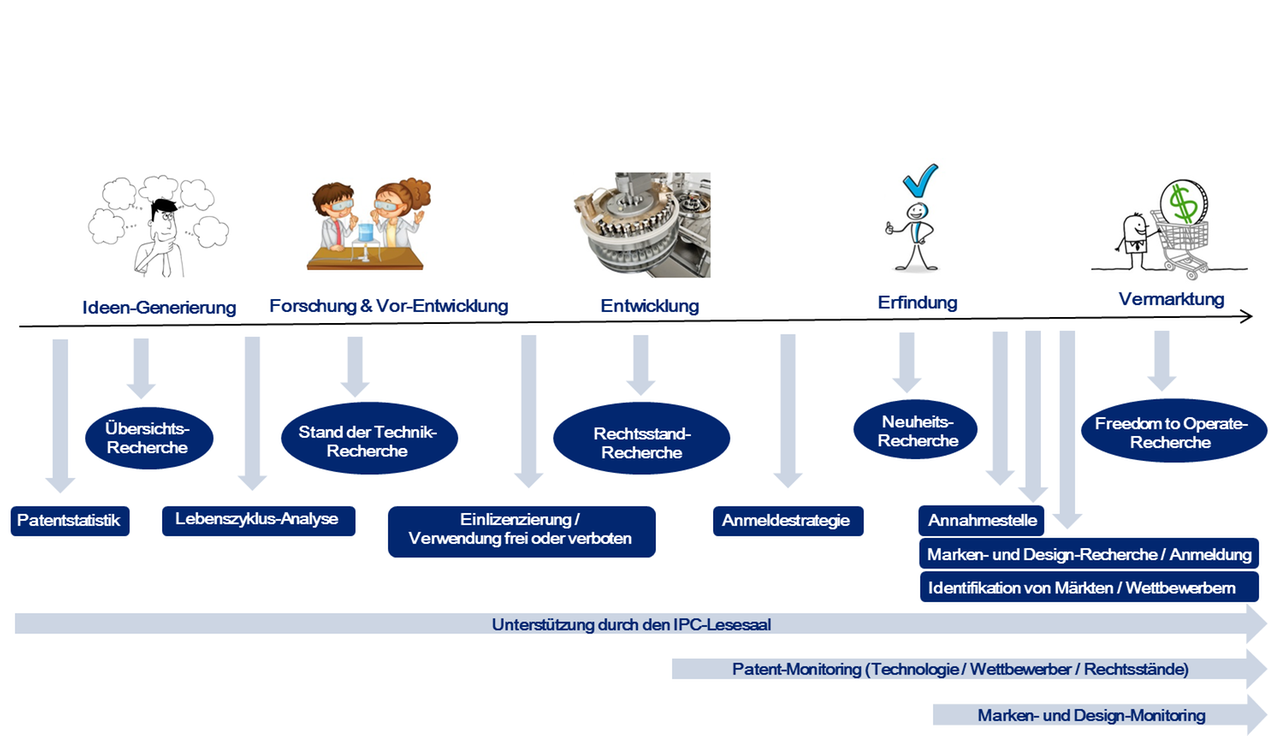 Ideen-Generierung

Forschung & Vor-Entwicklung

Entwicklung

Erfindung

Vermarktung

Übersichts-Recherche

Stand der Technik-Recherche

Rechtsstand-Recherche

Neuheits-Recherche

Freedom to Operate-Recherche

Patentstatistik

Lebenszyklus-Analyse

Einlizenzierung / Verwendung frei oder verboten

Anmeldestrategie

Annahmestelle

Marken- und Design-Recherche / Anmeldung

Identifikation von Märkten / Wettbewerbern

Unterstützung durch den IPC-Lesesaal

Patent-Monitoring (Technologie / Wettbewerber / Rechtsstände)

Marken- und Design-Monitoring